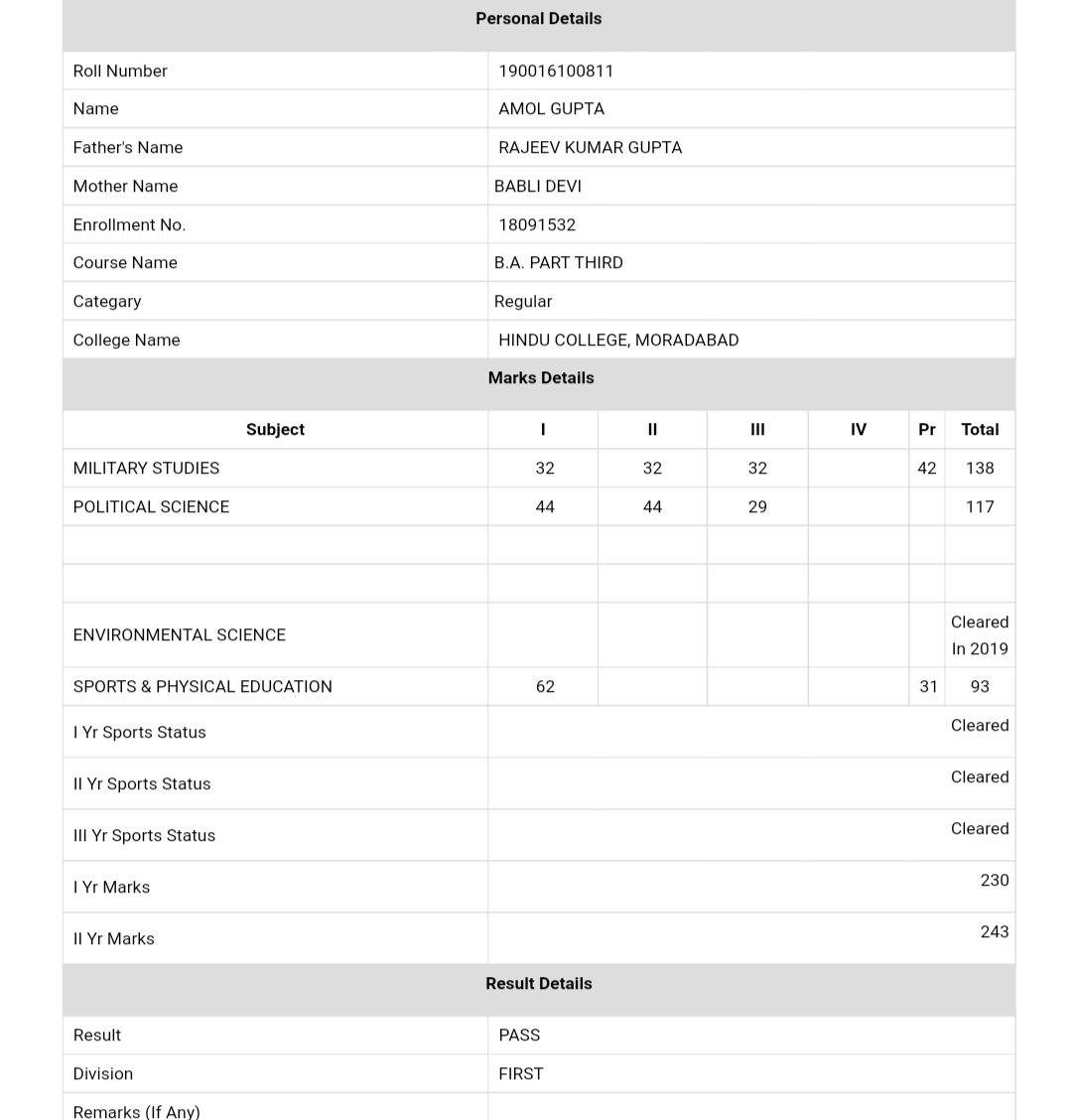 Personal Details

| | |
|---|---|
| Roll Number | 190016100811 |
| Name | AMOL GUPTA |
| Father's Name | RAJEEV KUMAR GUPTA |
| Mother Name | BABLI DEVI |
| Enrollment No. | 18091532 |
| Course Name | B.A. PART THIRD |
| Categary | Regular |
| College Name | HINDU COLLEGE, MORADABAD |

Marks Details

| Subject | I | II | III | IV | Pr | Total |
|---|---|---|---|---|---|---|
| MILITARY STUDIES | 32 | 32 | 32 | | 42 | 138 |
| POLITICAL SCIENCE | 44 | 44 | 29 | | | 117 |
| | | | | | | |
| | | | | | | |
| ENVIRONMENTAL SCIENCE | | | | | | Cleared In 2019 |
| SPORTS & PHYSICAL EDUCATION | 62 | | | | 31 | 93 |

| | |
|---|---|
| I Yr Sports Status | Cleared |
| II Yr Sports Status | Cleared |
| III Yr Sports Status | Cleared |
| I Yr Marks | 230 |
| II Yr Marks | 243 |

Result Details

| | |
|---|---|
| Result | PASS |
| Division | FIRST |
| Remarks (If Any) | |